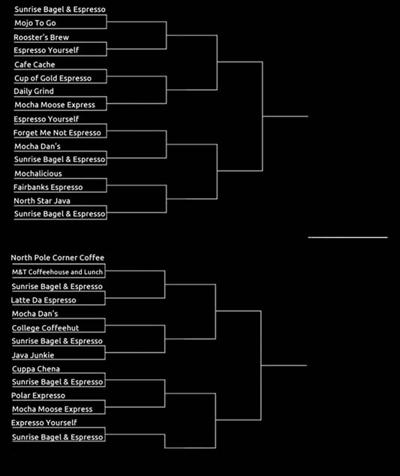 Sunrise Bagel & Espresso
Mojo To Go
Rooster's Brew
Espresso Yourself
Cafe Cache
Cup of Gold Espresso
Daily Grind
Mocha Moose Express
Espresso Yourself
Forget Me Not Espresso
Mocha Dan's
Sunrise Bagel & Espresso
Mochalicious
Fairbanks Espresso
North Star Java
Sunrise Bagel & Espresso

North Pole Corner Coffee
M&T Coffeehouse and Lunch
Sunrise Bagel & Espresso
Latte Da Espresso
Mocha Dan's
College Coffeehut
Sunrise Bagel & Espresso
Java Junkie
Cuppa Chena
Sunrise Bagel & Espresso
Polar Expresso
Mocha Moose Express
Expresso Yourself
Sunrise Bagel & Espresso